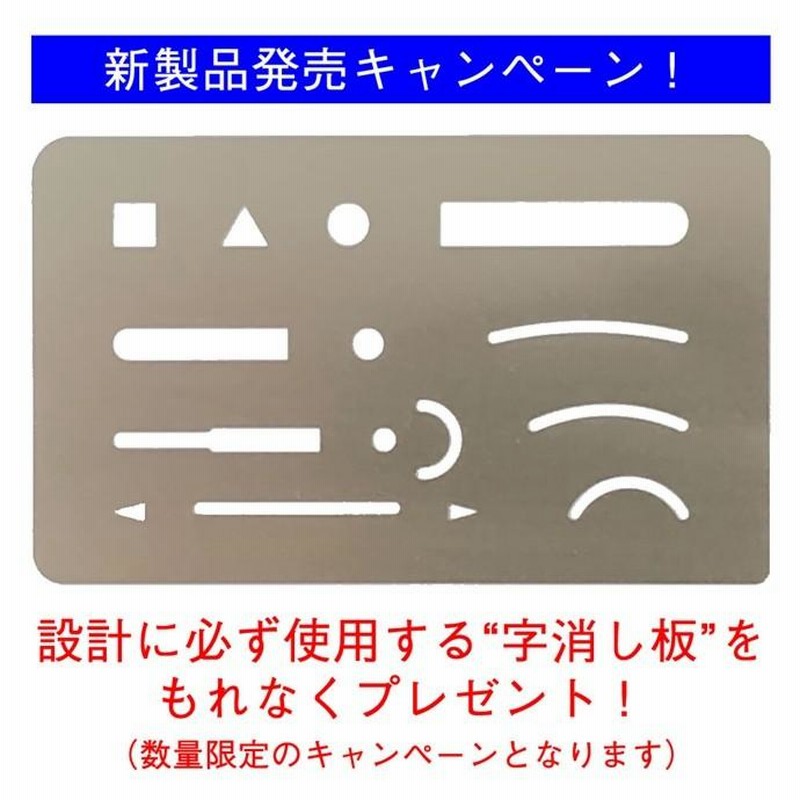 新製品発売キャンペーン！

設計に必ず使用する“字消し板”をもれなくプレゼント！
（数量限定のキャンペーンとなります）